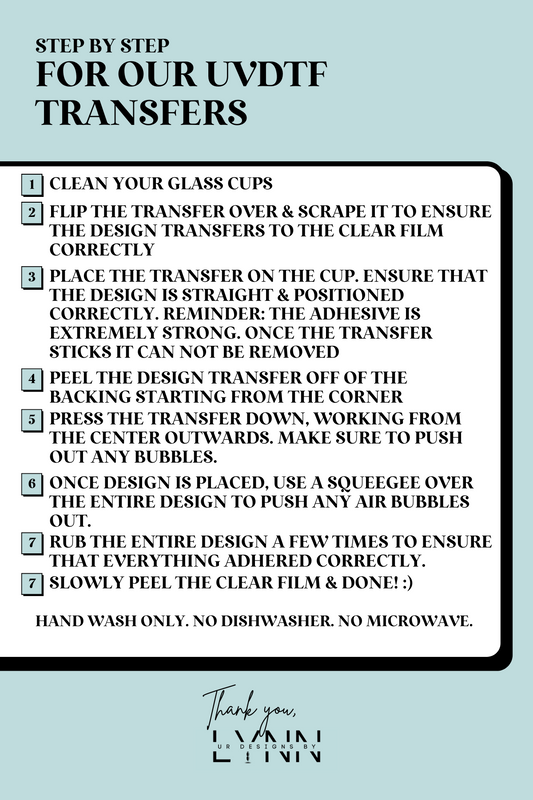 STEP BY STEP
FOR OUR UVDTF TRANSFERS

1 CLEAN YOUR GLASS CUPS

2 FLIP THE TRANSFER OVER & SCRAPE IT TO ENSURE THE DESIGN TRANSFERS TO THE CLEAR FILM CORRECTLY

3 PLACE THE TRANSFER ON THE CUP. ENSURE THAT THE DESIGN IS STRAIGHT & POSITIONED CORRECTLY. REMINDER: THE ADHESIVE IS EXTREMELY STRONG. ONCE THE TRANSFER STICKS IT CAN NOT BE REMOVED

4 PEEL THE DESIGN TRANSFER OFF OF THE BACKING STARTING FROM THE CORNER

5 PRESS THE TRANSFER DOWN, WORKING FROM THE CENTER OUTWARDS. MAKE SURE TO PUSH OUT ANY BUBBLES.

6 ONCE DESIGN IS PLACED, USE A SQUEEGEE OVER THE ENTIRE DESIGN TO PUSH ANY AIR BUBBLES OUT.

7 RUB THE ENTIRE DESIGN A FEW TIMES TO ENSURE THAT EVERYTHING ADHERED CORRECTLY.

7 SLOWLY PEEL THE CLEAR FILM & DONE! :)

HAND WASH ONLY. NO DISHWASHER. NO MICROWAVE.

Thank you,
LYNN
UR DESIGNS BY